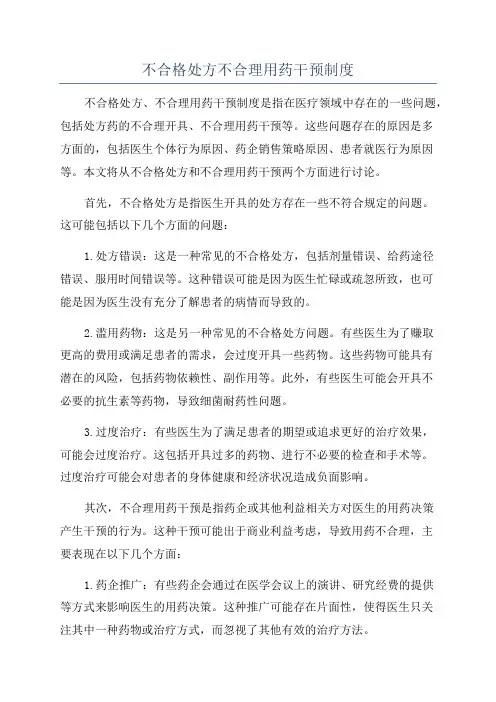 不合格处方不合理用药干预制度

不合格处方、不合理用药干预制度是指在医疗领域中存在的一些问题，包括处方药的不合理开具、不合理用药干预等。这些问题存在的原因是多方面的，包括医生个体行为原因、药企销售策略原因、患者就医行为原因等。本文将从不合格处方和不合理用药干预两个方面进行讨论。

首先，不合格处方是指医生开具的处方存在一些不符合规定的问题。这可能包括以下几个方面的问题：

1.处方错误：这是一种常见的不合格处方，包括剂量错误、给药途径错误、服用时间错误等。这种错误可能是因为医生忙碌或疏忽所致，也可能是因为医生没有充分了解患者的病情而导致的。

2.滥用药物：这是另一种常见的不合格处方问题。有些医生为了赚取更高的费用或满足患者的需求，会过度开具一些药物。这些药物可能具有潜在的风险，包括药物依赖性、副作用等。此外，有些医生可能会开具不必要的抗生素等药物，导致细菌耐药性问题。

3.过度治疗：有些医生为了满足患者的期望或追求更好的治疗效果，可能会过度治疗。这包括开具过多的药物、进行不必要的检查和手术等。过度治疗可能会对患者的身体健康和经济状况造成负面影响。

其次，不合理用药干预是指药企或其他利益相关方对医生的用药决策产生干预的行为。这种干预可能出于商业利益考虑，导致用药不合理，主要表现在以下几个方面：

1.药企推广：有些药企会通过在医学会议上的演讲、研究经费的提供等方式来影响医生的用药决策。这种推广可能存在片面性，使得医生只关注其中一种药物或治疗方式，而忽视了其他有效的治疗方法。